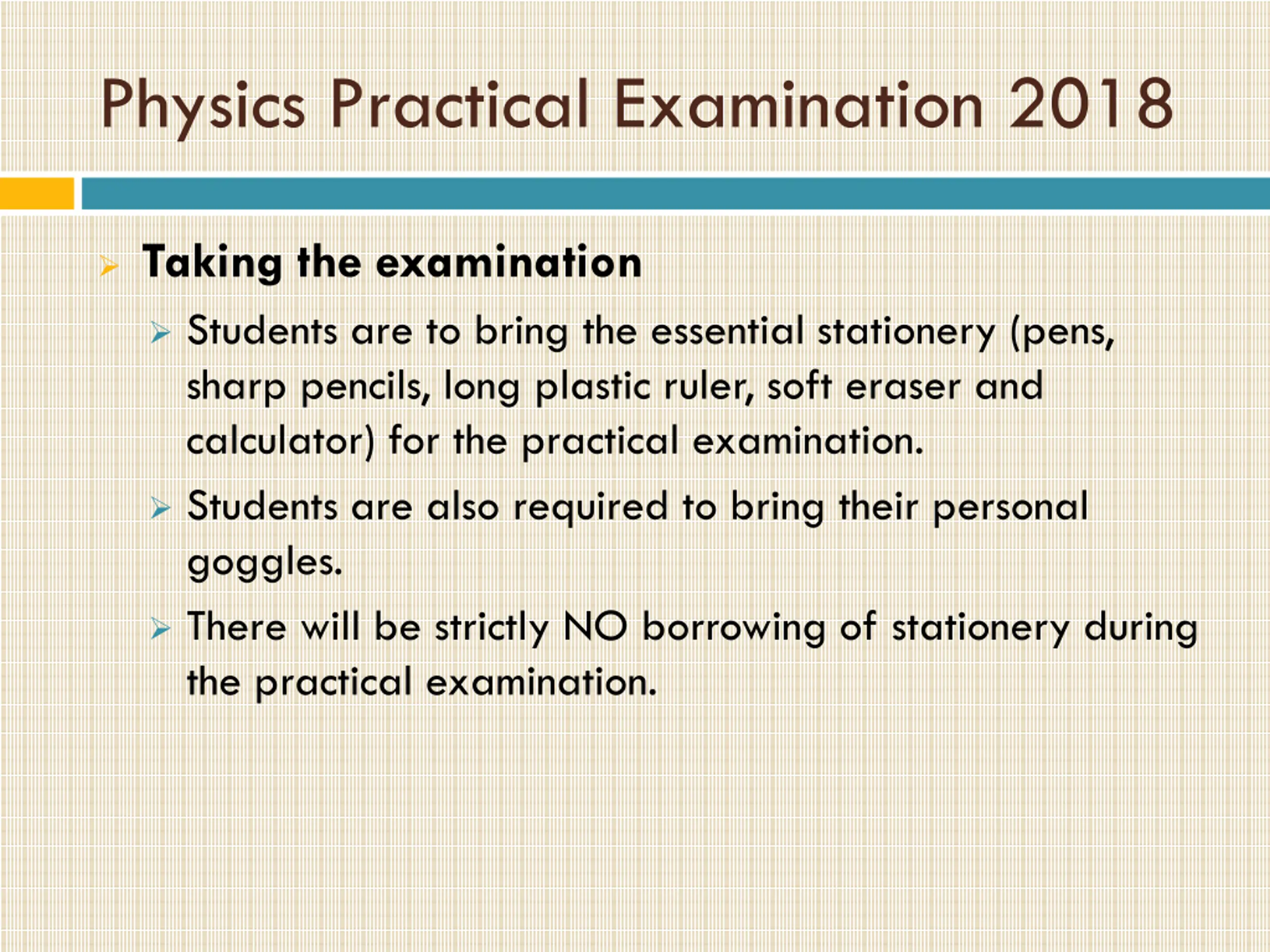 Physics Practical Examination 2018

Taking the examination

Students are to bring the essential stationery (pens, sharp pencils, long plastic ruler, soft eraser and calculator) for the practical examination.

Students are also required to bring their personal goggles.

There will be strictly NO borrowing of stationery during the practical examination.